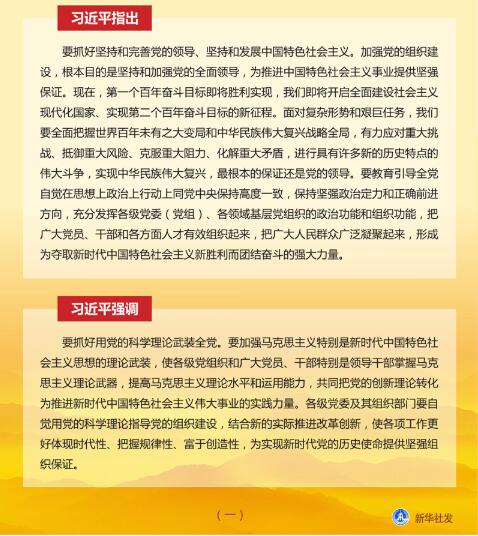 习近平指出

要抓好坚持和完善党的领导、坚持和发展中国特色社会主义。加强党的组织建设，根本目的是坚持和加强党的全面领导，为推进中国特色社会主义事业提供坚强保证。现在，第一个百年奋斗目标即将胜利实现，我们即将开启全面建设社会主义现代化国家、实现第二个百年奋斗目标的新征程。面对复杂形势和艰巨任务，我们要全面把握世界百年未有之大变局和中华民族伟大复兴战略全局，有力应对重大挑战、抵御重大风险、克服重大阻力、化解重大矛盾，进行具有许多新的历史特点的伟大斗争，实现中华民族伟大复兴，最根本的保证还是党的领导。要教育引导全党自觉在思想上政治上行动上同党中央保持高度一致，保持坚强政治定力和正确前进方向，充分发挥各级党委（党组）、各领域基层党组织的政治功能和组织功能，把广大党员、干部和各方面人才有效组织起来，把广大人民群众广泛凝聚起来，形成为夺取新时代中国特色社会主义新胜利而团结奋斗的强大力量。

习近平强调

要抓好用党的科学理论武装全党。要加强马克思主义特别是新时代中国特色社会主义思想的理论武装，使各级党组织和广大党员、干部特别是领导干部掌握马克思主义理论武器，提高马克思主义理论水平和运用能力，共同把党的创新理论转化为推进新时代中国特色社会主义伟大事业的实践力量。各级党委及其组织部门要自觉用党的科学理论指导党的组织建设，结合新的实际推进改革创新，使各项工作更好体现时代性、把握规律性、富于创造性，为实现新时代党的历史使命提供坚强组织保证。

（一）

新华社发